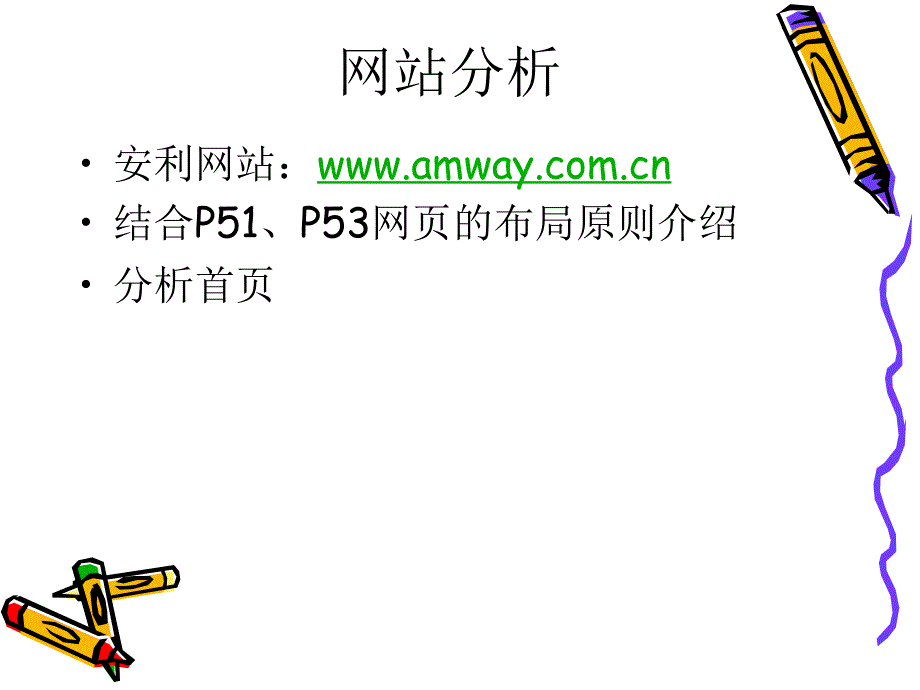 网站分析

• 安利网站：www.amway.com.cn
• 结合P51、P53网页的布局原则介绍
• 分析首页